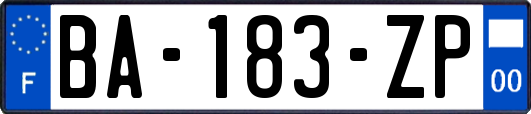 F
BA-183-ZP
00